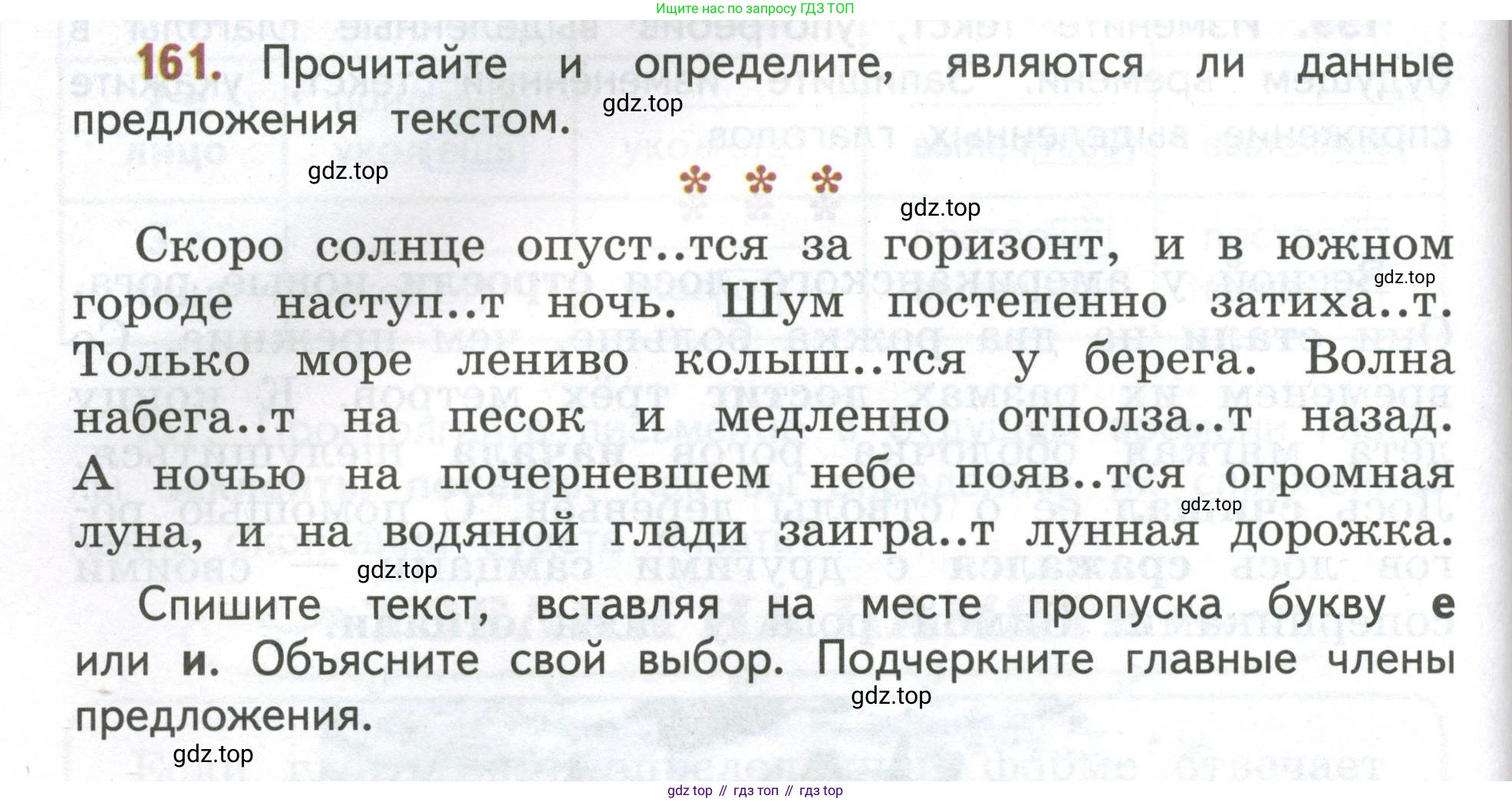 Ищите нас по запросу ГДЗ ТОП

161. Прочитайте и определите, являются ли данные предложения текстом.

* * *

Скоро солнце опуст..тся за горизонт, и в южном городе наступ..т ночь. Шум постепенно затиха..т. Только море лениво колыш..тся у берега. Волна набега..т на песок и медленно отполза..т назад. А ночью на почерневшем небе появ..тся огромная луна, и на водяной глади заигра..т лунная дорожка.

Спишите текст, вставляя на месте пропуска букву е или и. Объясните свой выбор. Подчеркните главные члены предложения.

gdz top // гдз топ // гдз top

gdz.top